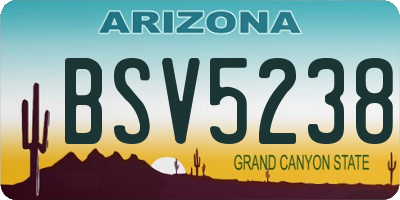 ARIZONA

BSV5238

GRAND CANYON STATE